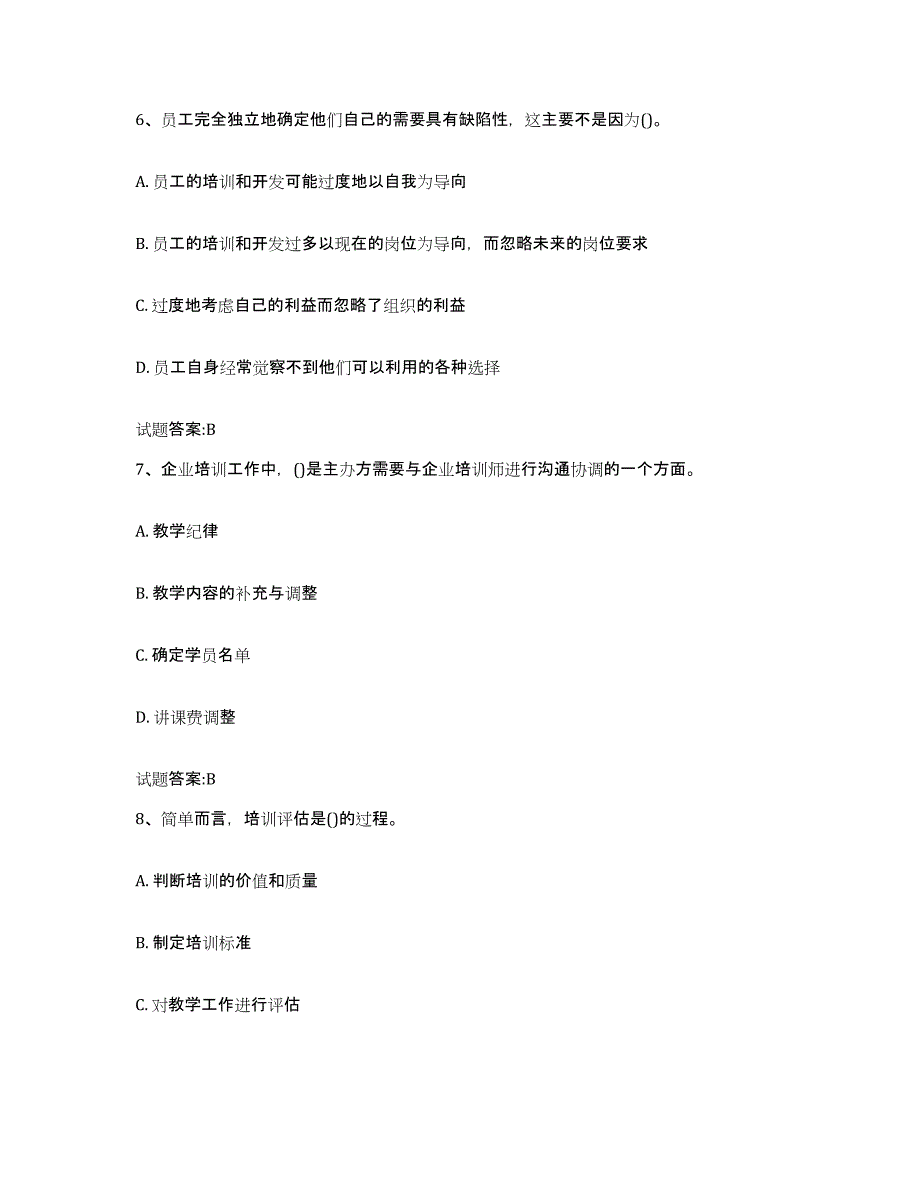 6、员工完全独立地确定他们自己的需要具有缺陷性，这主要不是因为()。

A. 员工的培训和开发可能过度地以自我为导向

B. 员工的培训和开发过多以现在的岗位为导向，而忽略未来的岗位要求

C. 过度地考虑自己的利益而忽略了组织的利益

D. 员工自身经常觉察不到他们可以利用的各种选择

试题答案:B

7、企业培训工作中，()是主办方需要与企业培训师进行沟通协调的一个方面。

A. 教学纪律

B. 教学内容的补充与调整

C. 确定学员名单

D. 讲课费调整

试题答案:B

8、简单而言，培训评估是()的过程。

A. 判断培训的价值和质量

B. 制定培训标准

C. 对教学工作进行评估